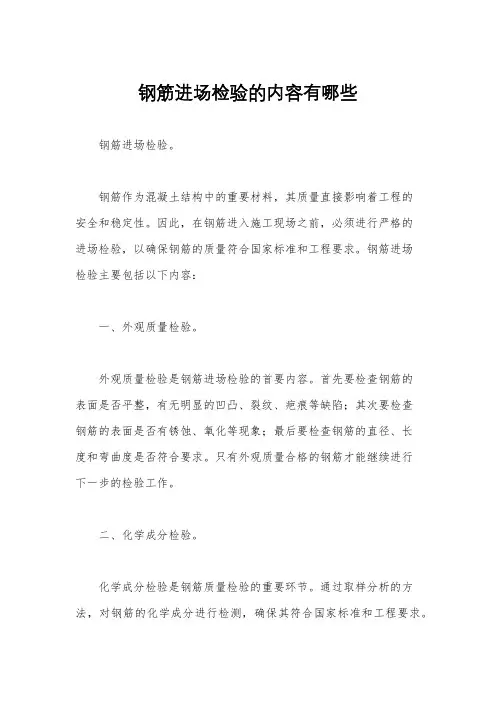 钢筋进场检验的内容有哪些

钢筋进场检验。

钢筋作为混凝土结构中的重要材料，其质量直接影响着工程的安全和稳定性。因此，在钢筋进入施工现场之前，必须进行严格的进场检验，以确保钢筋的质量符合国家标准和工程要求。钢筋进场检验主要包括以下内容：

一、外观质量检验。

外观质量检验是钢筋进场检验的首要内容。首先要检查钢筋的表面是否平整，有无明显的凹凸、裂纹、疤痕等缺陷；其次要检查钢筋的表面是否有锈蚀、氧化等现象；最后要检查钢筋的直径、长度和弯曲度是否符合要求。只有外观质量合格的钢筋才能继续进行下一步的检验工作。

二、化学成分检验。

化学成分检验是钢筋质量检验的重要环节。通过取样分析的方法，对钢筋的化学成分进行检测，确保其符合国家标准和工程要求。